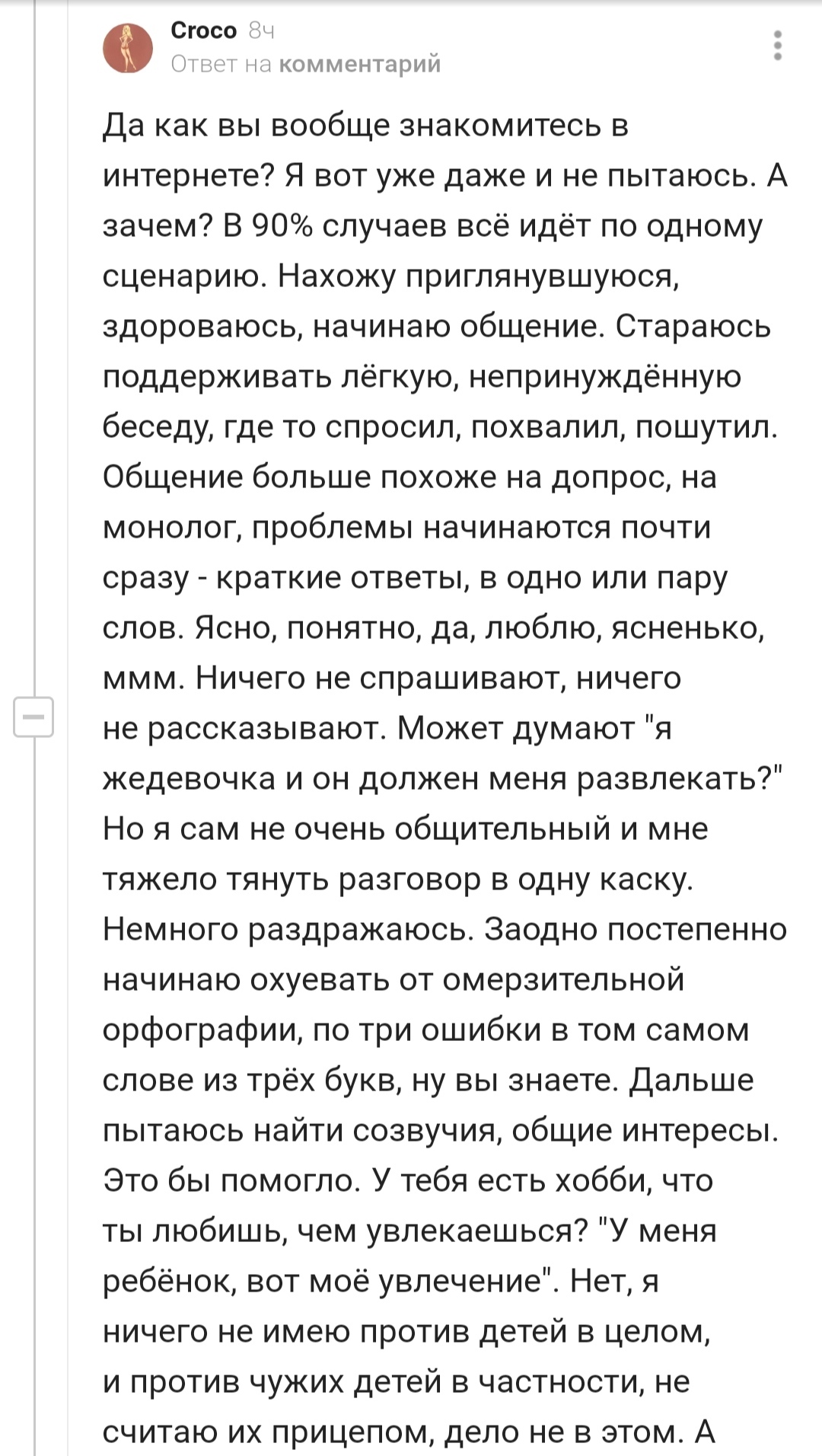 Croco 8ч
Ответ на комментарий

Да как вы вообще знакомитесь в интернете? Я вот уже даже и не пытаюсь. А зачем? В 90% случаев всё идёт по одному сценарию. Нахожу приглянувшуюся, здороваюсь, начинаю общение. Стараюсь поддерживать лёгкую, непринуждённую беседу, где то спросил, похвалил, пошутил. Общение больше похоже на допрос, на монолог, проблемы начинаются почти сразу - краткие ответы, в одно или пару слов. Ясно, понятно, да, люблю, ясненько, ммм. Ничего не спрашивают, ничего не рассказывают. Может думают "я жедевочка и он должен меня развлекать?" Но я сам не очень общительный и мне тяжело тянуть разговор в одну каску. Немного раздражаюсь. Заодно постепенно начинаю охуевать от омерзительной орфографии, по три ошибки в том самом слове из трёх букв, ну вы знаете. Дальше пытаюсь найти созвучия, общие интересы. Это бы помогло. У тебя есть хобби, что ты любишь, чем увлекаешься? "У меня ребёнок, вот моё увлечение". Нет, я ничего не имею против детей в целом, и против чужих детей в частности, не считаю их прицепом, дело не в этом. А